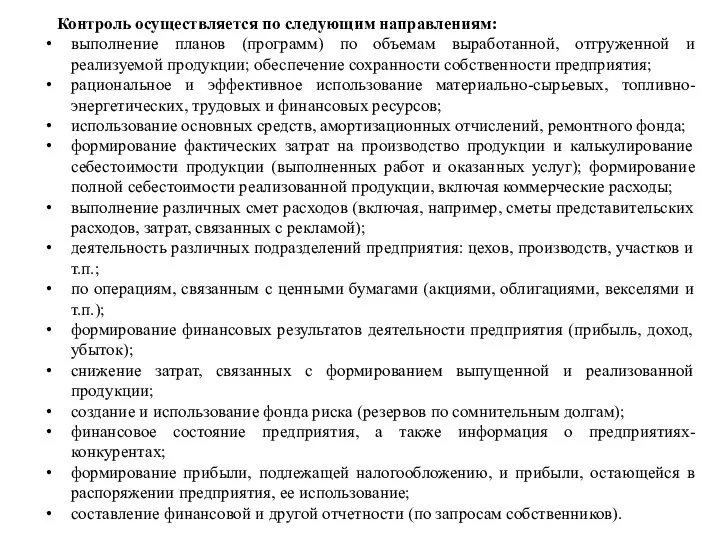 Контроль осуществляется по следующим направлениям:
• выполнение планов (программ) по объемам выработанной, отгруженной и реализуемой продукции; обеспечение сохранности собственности предприятия;
• рациональное и эффективное использование материально-сырьевых, топливно-энергетических, трудовых и финансовых ресурсов;
• использование основных средств, амортизационных отчислений, ремонтного фонда;
• формирование фактических затрат на производство продукции и калькулирование себестоимости продукции (выполненных работ и оказанных услуг); формирование полной себестоимости реализованной продукции, включая коммерческие расходы;
• выполнение различных смет расходов (включая, например, сметы представительских расходов, затрат, связанных с рекламой);
• деятельность различных подразделений предприятия: цехов, производств, участков и т.п.;
• по операциям, связанным с ценными бумагами (акциями, облигациями, векселями и т.п.);
• формирование финансовых результатов деятельности предприятия (прибыль, доход, убыток);
• снижение затрат, связанных с формированием выпущенной и реализованной продукции;
• создание и использование фонда риска (резервов по сомнительным долгам);
• финансовое состояние предприятия, а также информация о предприятиях-конкурентах;
• формирование прибыли, подлежащей налогообложению, и прибыли, остающейся в распоряжении предприятия, ее использование;
• составление финансовой и другой отчетности (по запросам собственников).